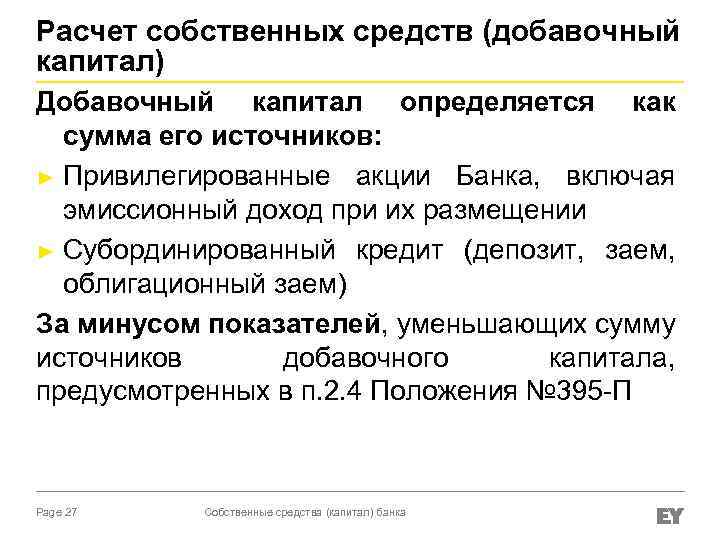 Расчет собственных средств (добавочный капитал)

Добавочный капитал определяется как сумма его источников:

► Привилегированные акции Банка, включая эмиссионный доход при их размещении

► Субординированный кредит (депозит, заем, облигационный заем)

За минусом показателей, уменьшающих сумму источников добавочного капитала, предусмотренных в п.2.4 Положения №395-П

Page 27 Собственные средства (капитал) банка EY